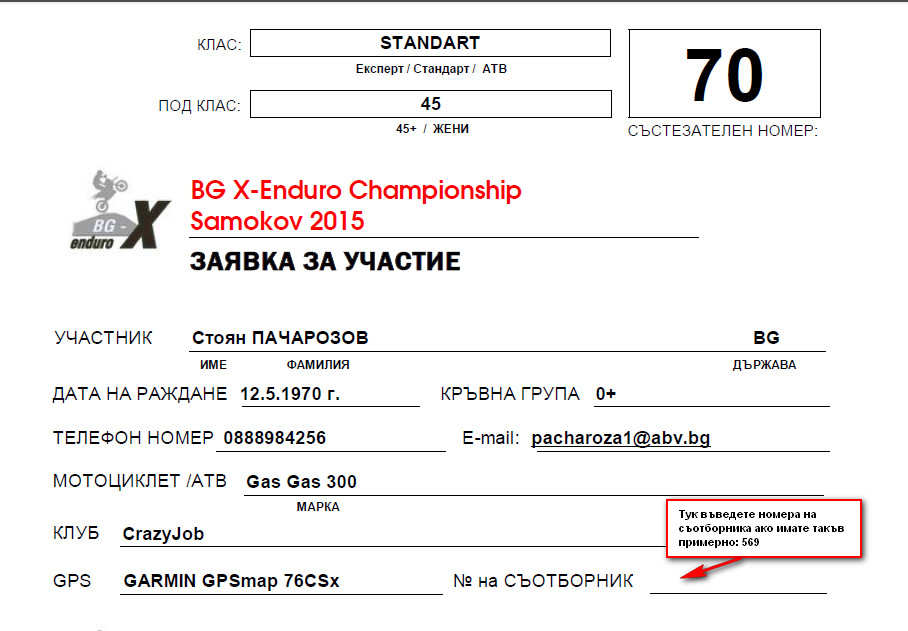 КЛАС: STANDART
Експерт / Стандарт / АТВ

ПОД КЛАС: 45
45+ / ЖЕНИ

70
СЪСТЕЗАТЕЛЕН НОМЕР:

BG - enduro X

BG X-Enduro Championship
Samokov 2015

ЗАЯВКА ЗА УЧАСТИЕ

УЧАСТНИК Стоян ПАЧАРОЗОВ BG
ИМЕ ФАМИЛИЯ ДЪРЖАВА

ДАТА НА РАЖДАНЕ 12.5.1970 г. КРЪВНА ГРУПА 0+

ТЕЛЕФОН НОМЕР 0888984256 E-mail: pacharoza1@abv.bg

МОТОЦИКЛЕТ /АТВ Gas Gas 300
МАРКА

КЛУБ CrazyJob

Тук въведете номера на съотборника ако имате такъв примерно: 569

GPS GARMIN GPSmap 76CSx № на СЪОТБОРНИК ____